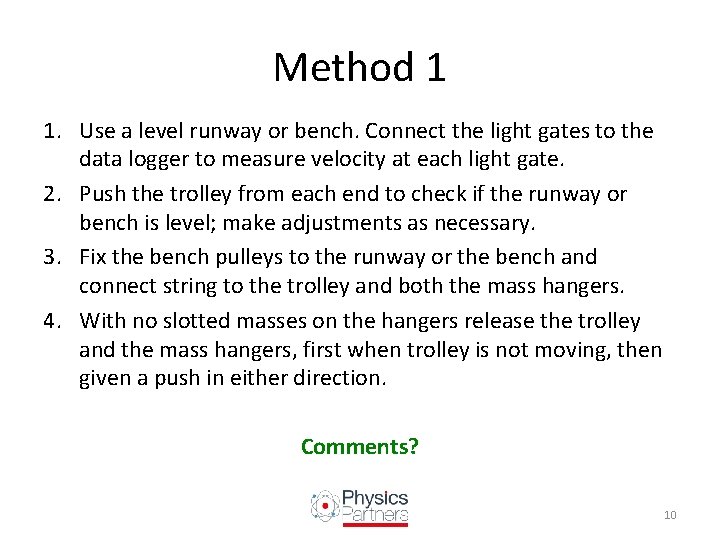 Method 1

1. Use a level runway or bench. Connect the light gates to the data logger to measure velocity at each light gate.
2. Push the trolley from each end to check if the runway or bench is level; make adjustments as necessary.
3. Fix the bench pulleys to the runway or the bench and connect string to the trolley and both the mass hangers.
4. With no slotted masses on the hangers release the trolley and the mass hangers, first when trolley is not moving, then given a push in either direction.

Comments?

Physics Partners

10